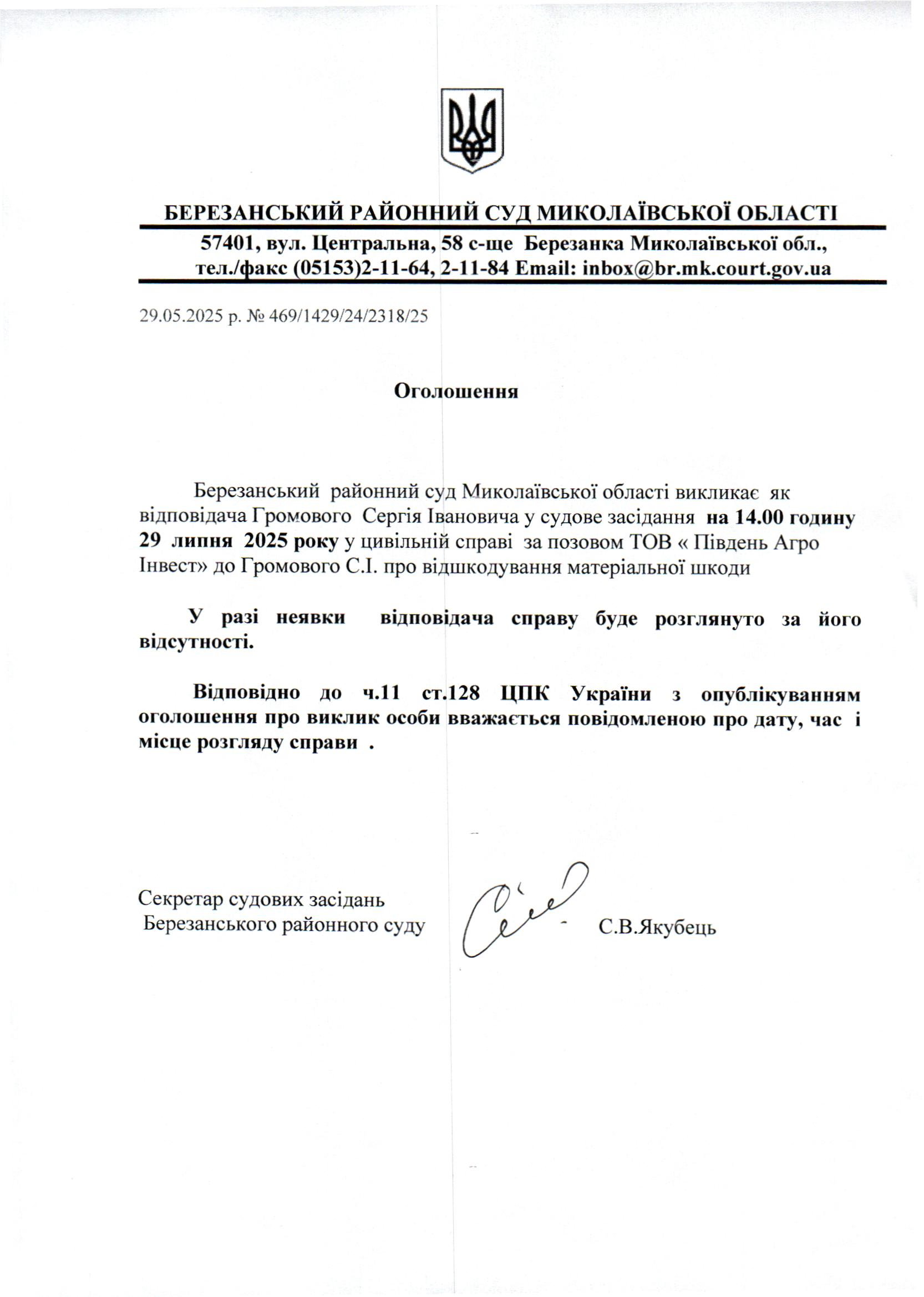 БЕРЕЗАНСЬКИЙ РАЙОННИЙ СУД МИКОЛАЇВСЬКОЇ ОБЛАСТІ

57401, вул. Центральна, 58 с-ще Березанка Миколаївської обл., тел./факс (05153)2-11-64, 2-11-84 Email: inbox@br.mk.court.gov.ua

29.05.2025 р. № 469/1429/24/2318/25

Оголошення

Березанський районний суд Миколаївської області викликає як відповідача Громового Сергія Івановича у судове засідання на 14.00 годину 29 липня 2025 року у цивільній справі за позовом ТОВ « Південь Агро Інвест» до Громового С.І. про відшкодування матеріальної шкоди

У разі неявки відповідача справу буде розглянуто за його відсутності.

Відповідно до ч.11 ст.128 ЦПК України з опублікуванням оголошення про виклик особи вважається повідомленою про дату, час і місце розгляду справи .

Секретар судових засідань
Березанського районного суду

С.В.Якубець